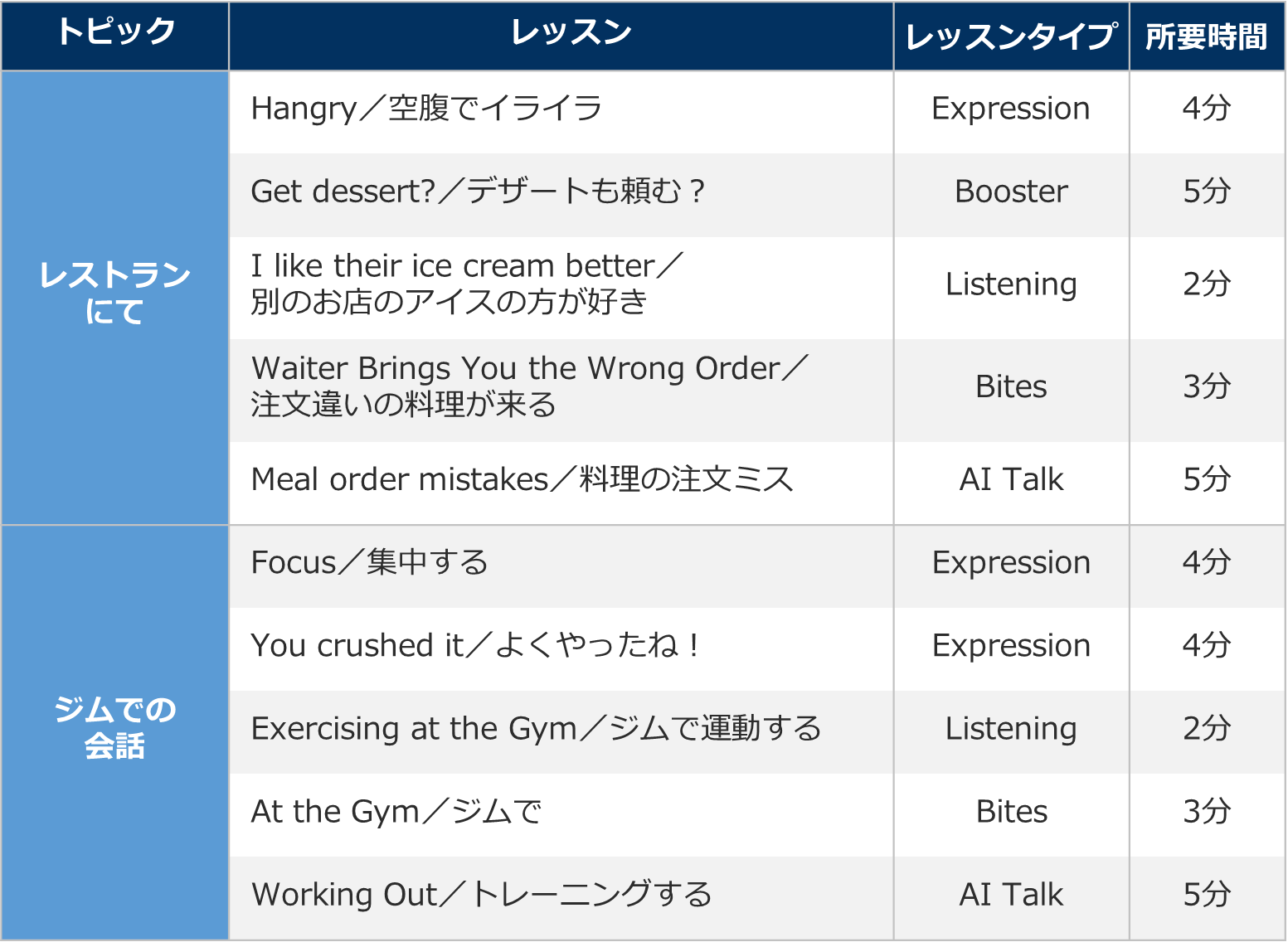 | トピック | レッスン | レッスンタイプ | 所要時間 |
|---|---|---|---|
| レストランにて | Hangry／空腹でイライラ | Expression | 4分 |
| | Get dessert?／デザートも頼む？ | Booster | 5分 |
| | I like their ice cream better／別のお店のアイスの方が好き | Listening | 2分 |
| | Waiter Brings You the Wrong Order／注文違いの料理が来る | Bites | 3分 |
| | Meal order mistakes／料理の注文ミス | AI Talk | 5分 |
| ジムでの会話 | Focus／集中する | Expression | 4分 |
| | You crushed it／よくやったね！ | Expression | 4分 |
| | Exercising at the Gym／ジムで運動する | Listening | 2分 |
| | At the Gym／ジムで | Bites | 3分 |
| | Working Out／トレーニングする | AI Talk | 5分 |